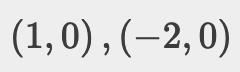 $(1,0),(-2,0)$